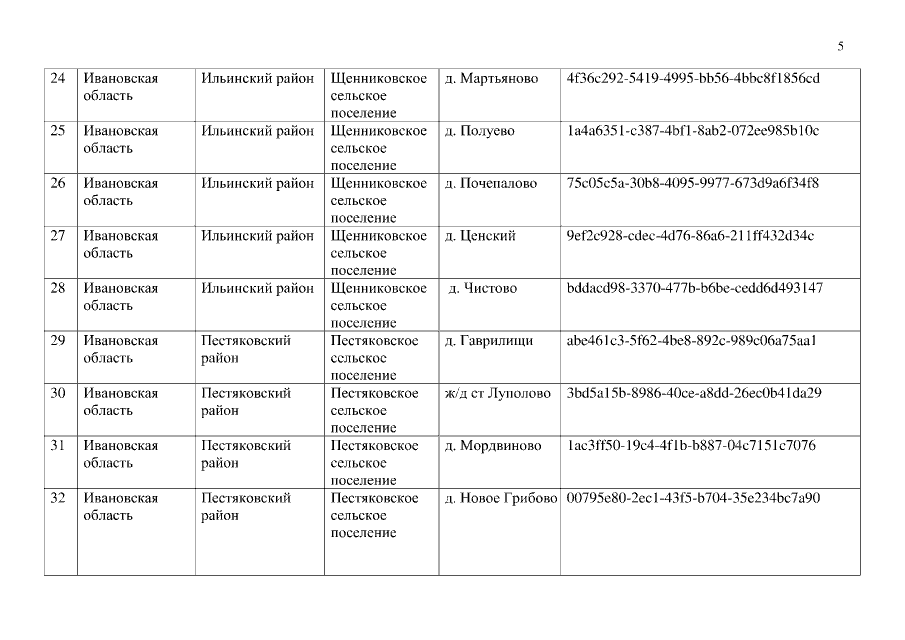 5

| 24 | Ивановская область | Ильинский район | Щенниковское сельское поселение | д. Мартьяново | 4f36c292-5419-4995-bb56-4bbc8f1856cd |
|---|---|---|---|---|---|
| 25 | Ивановская область | Ильинский район | Щенниковское сельское поселение | д. Полуево | 1a4a6351-c387-4bf1-8ab2-072ee985b10c |
| 26 | Ивановская область | Ильинский район | Щенниковское сельское поселение | д. Почепалово | 75c05c5a-30b8-4095-9977-673d9a6f34f8 |
| 27 | Ивановская область | Ильинский район | Щенниковское сельское поселение | д. Ценский | 9ef2c928-cdec-4d76-86a6-211ff432d34c |
| 28 | Ивановская область | Ильинский район | Щенниковское сельское поселение | д. Чистово | bddacd98-3370-477b-b6be-cedd6d493147 |
| 29 | Ивановская область | Пестяковский район | Пестяковское сельское поселение | д. Гаврилищи | abe461c3-5f62-4be8-892c-989c06a75aa1 |
| 30 | Ивановская область | Пестяковский район | Пестяковское сельское поселение | ж/д ст Луполово | 3bd5a15b-8986-40ce-a8dd-26ec0b41da29 |
| 31 | Ивановская область | Пестяковский район | Пестяковское сельское поселение | д. Мордвиново | 1ac3ff50-19c4-4f1b-b887-04c7151c7076 |
| 32 | Ивановская область | Пестяковский район | Пестяковское сельское поселение | д. Новое Грибово | 00795e80-2ec1-43f5-b704-35e234bc7a90 |